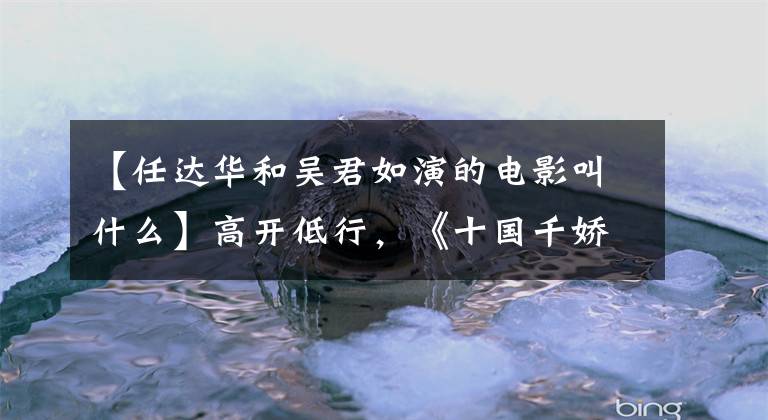 【任达华和吴君如演的电影叫什么】高开低行，《十国千娇

bing